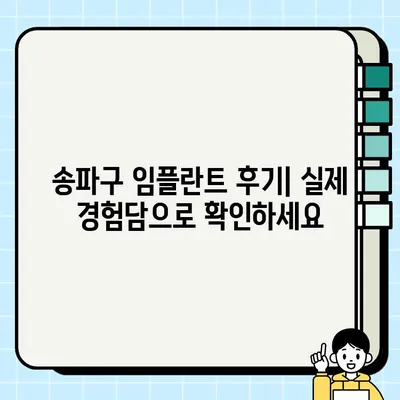 송파구 임플란트 후기| 실제 경험담으로 확인하세요